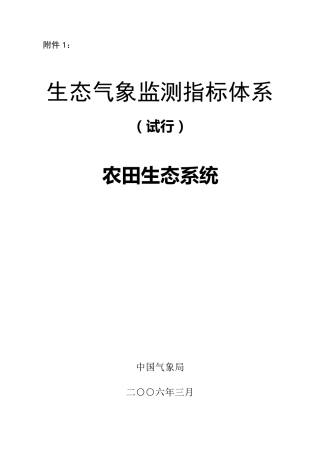 附件 1：

生态气象监测指标体系

（试行）

农田生态系统

中国气象局

二〇〇六年三月